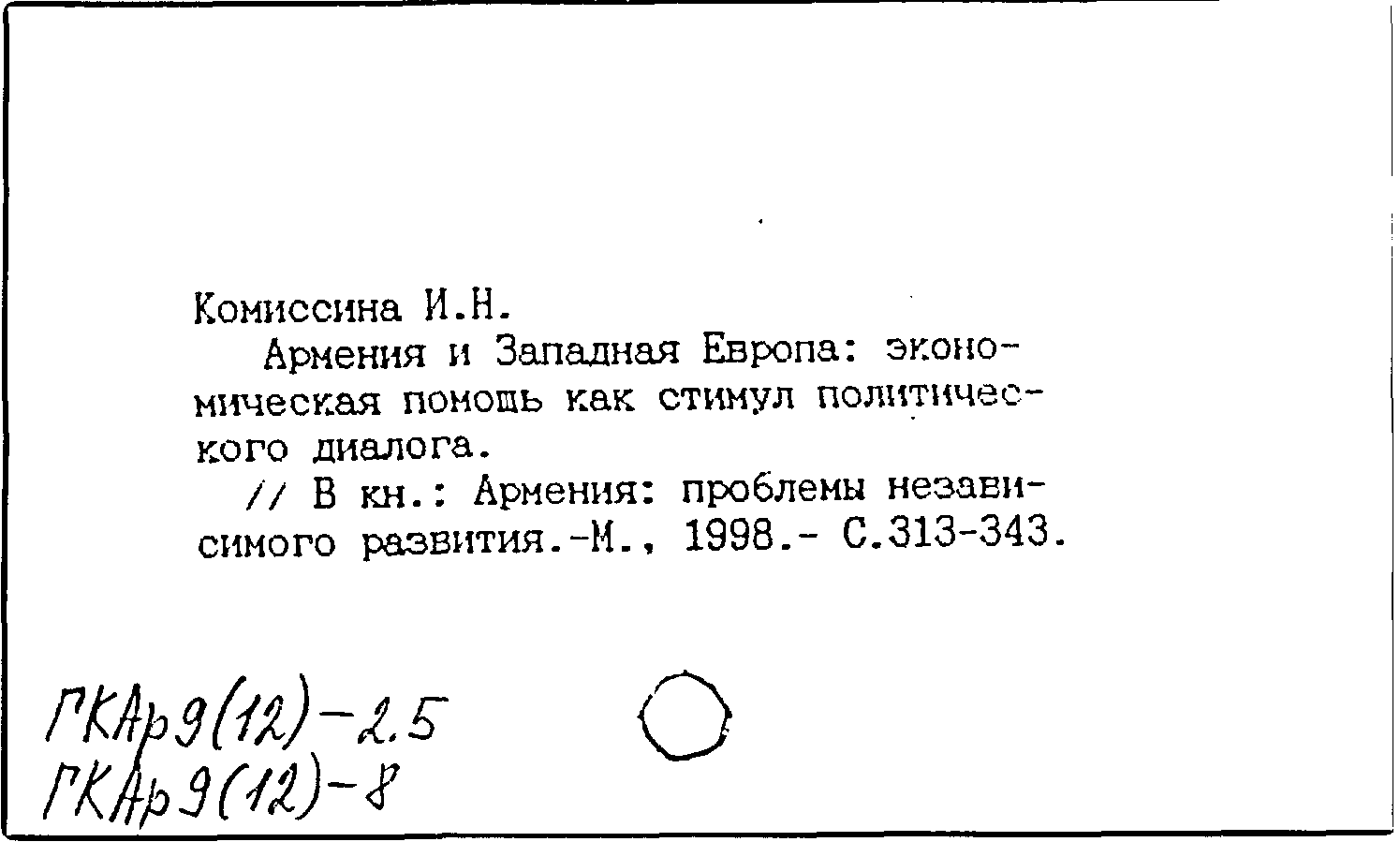 Комиссина И.Н.

Армения и Западная Европа: экономическая помощь как стимул политического диалога.

// В кн.: Армения: проблемы независимого развития.-М., 1998.- С.313-343.

ГКАр9(12)-2.5
ГКАр9(12)-8